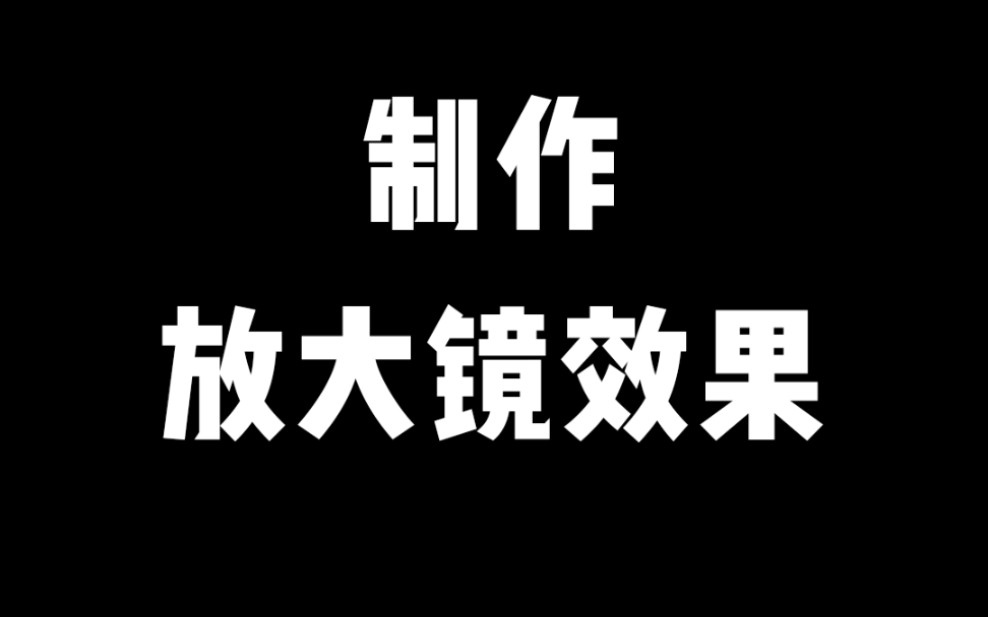 制作
放大镜效果